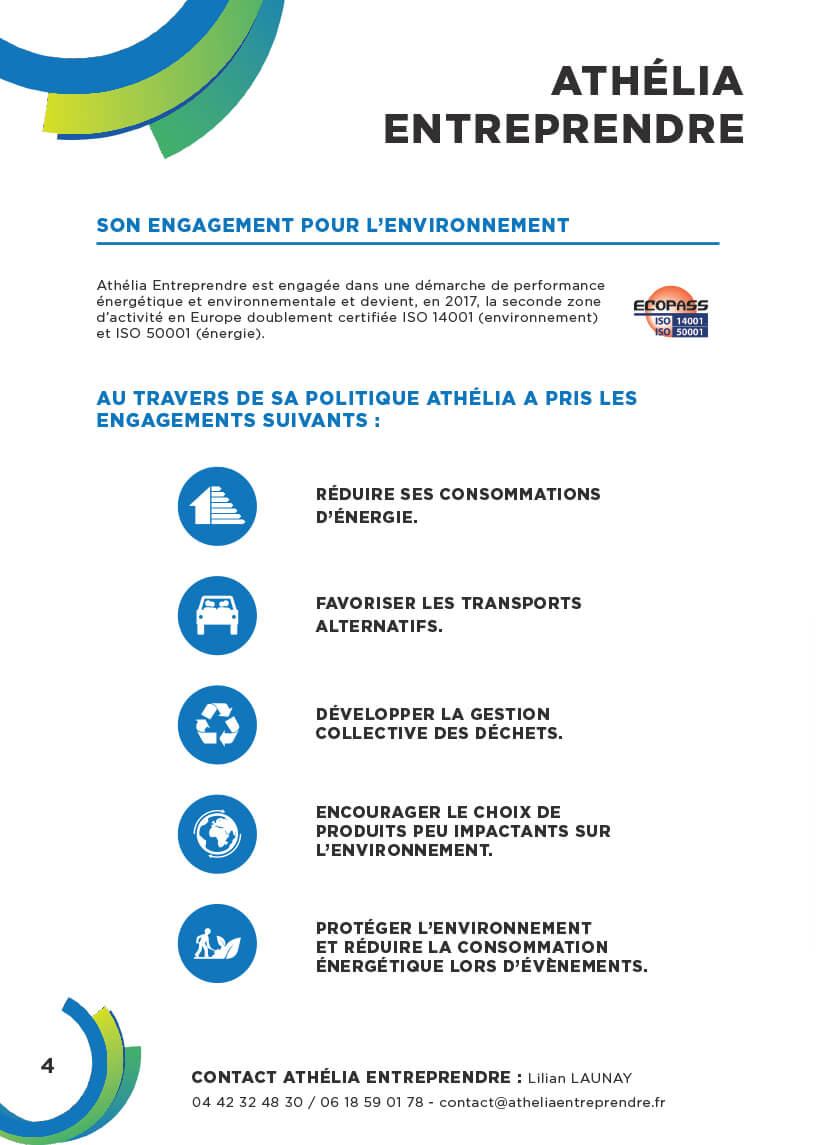 ATHÉLIA
ENTREPRENDRE

SON ENGAGEMENT POUR L'ENVIRONNEMENT

Athélia Entreprendre est engagée dans une démarche de performance énergétique et environnementale et devient, en 2017, la seconde zone d'activité en Europe doublement certifiée ISO 14001 (environnement) et ISO 50001 (énergie).

ECOPASS
ISO 14001
ISO 50001

AU TRAVERS DE SA POLITIQUE ATHÉLIA A PRIS LES ENGAGEMENTS SUIVANTS :

RÉDUIRE SES CONSOMMATIONS D'ÉNERGIE.

FAVORISER LES TRANSPORTS ALTERNATIFS.

DÉVELOPPER LA GESTION COLLECTIVE DES DÉCHETS.

ENCOURAGER LE CHOIX DE PRODUITS PEU IMPACTANTS SUR L'ENVIRONNEMENT.

PROTÉGER L'ENVIRONNEMENT ET RÉDUIRE LA CONSOMMATION ÉNERGÉTIQUE LORS D'ÉVÈNEMENTS.

4

CONTACT ATHÉLIA ENTREPRENDRE : Lilian LAUNAY
04 42 32 48 30 / 06 18 59 01 78 - contact@atheliaentreprendre.fr